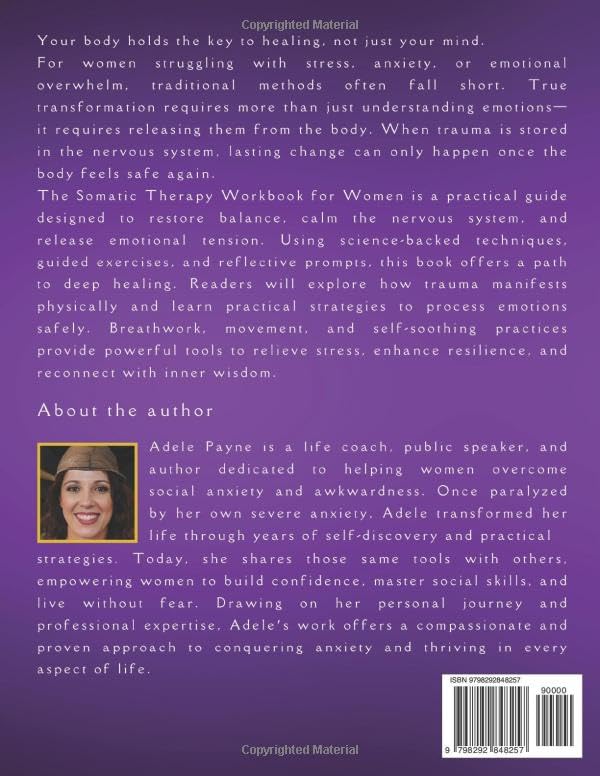 Copyrighted Material

Your body holds the key to healing, not just your mind.
For women struggling with stress, anxiety, or emotional overwhelm, traditional methods often fall short. True transformation requires more than just understanding emotions—it requires releasing them from the body. When trauma is stored in the nervous system, lasting change can only happen once the body feels safe again.
The Somatic Therapy Workbook for Women is a practical guide designed to restore balance, calm the nervous system, and release emotional tension. Using science-backed techniques, guided exercises, and reflective prompts, this book offers a path to deep healing. Readers will explore how trauma manifests physically and learn practical strategies to process emotions safely. Breathwork, movement, and self-soothing practices provide powerful tools to relieve stress, enhance resilience, and reconnect with inner wisdom.

About the author

Adele Payne is a life coach, public speaker, and author dedicated to helping women overcome social anxiety and awkwardness. Once paralyzed by her own severe anxiety, Adele transformed her life through years of self-discovery and practical strategies. Today, she shares those same tools with others, empowering women to build confidence, master social skills, and live without fear. Drawing on her personal journey and professional expertise, Adele's work offers a compassionate and proven approach to conquering anxiety and thriving in every aspect of life.

ISBN 9798292848257
90000
9 798292 848257

Copyrighted Material